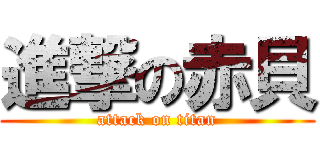 進撃の赤貝
attack on titan